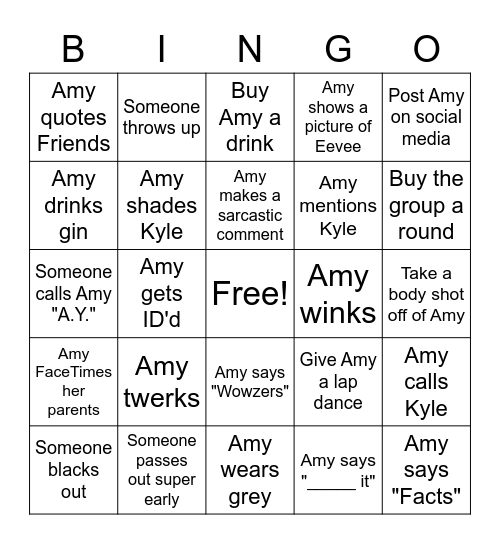 | B | I | N | G | O |
|---|---|---|---|---|
| Amy quotes Friends | Someone throws up | Buy Amy a drink | Amy shows a picture of Eevee | Post Amy on social media |
| Amy drinks gin | Amy shades Kyle | Amy makes a sarcastic comment | Amy mentions Kyle | Buy the group a round |
| Someone calls Amy "A.Y." | Amy gets ID'd | Free! | Amy winks | Take a body shot off of Amy |
| Amy FaceTimes her parents | Amy twerks | Amy says "Wowzers" | Give Amy a lap dance | Amy calls Kyle |
| Someone blacks out | Someone passes out super early | Amy wears grey | Amy says "_____ it" | Amy says "Facts" |